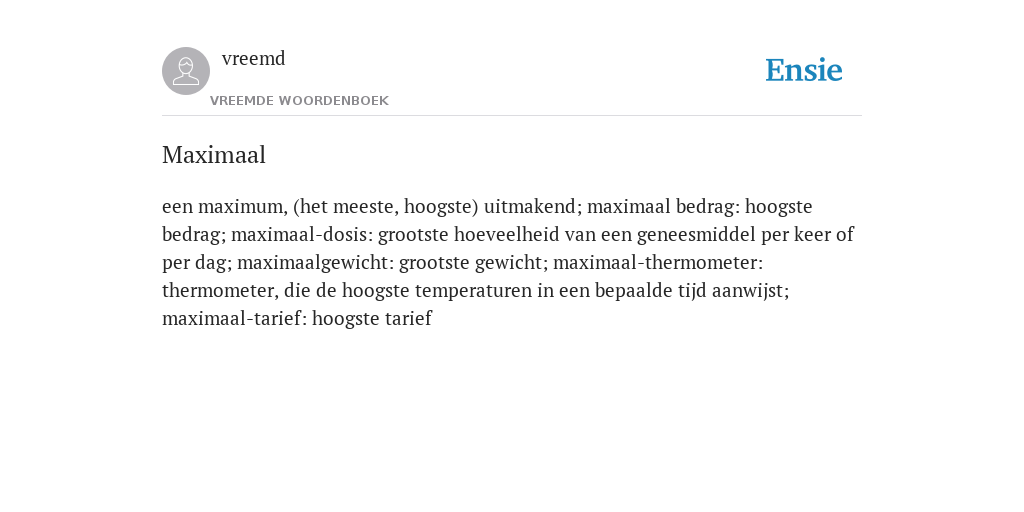 vreemd

VREEMDE WOORDENBOEK

Ensie

Maximaal

een maximum, (het meeste, hoogste) uitmakend; maximaal bedrag: hoogste bedrag; maximaal-dosis: grootste hoeveelheid van een geneesmiddel per keer of per dag; maximaalgewicht: grootste gewicht; maximaal-thermometer: thermometer, die de hoogste temperaturen in een bepaalde tijd aanwijst; maximaal-tarief: hoogste tarief